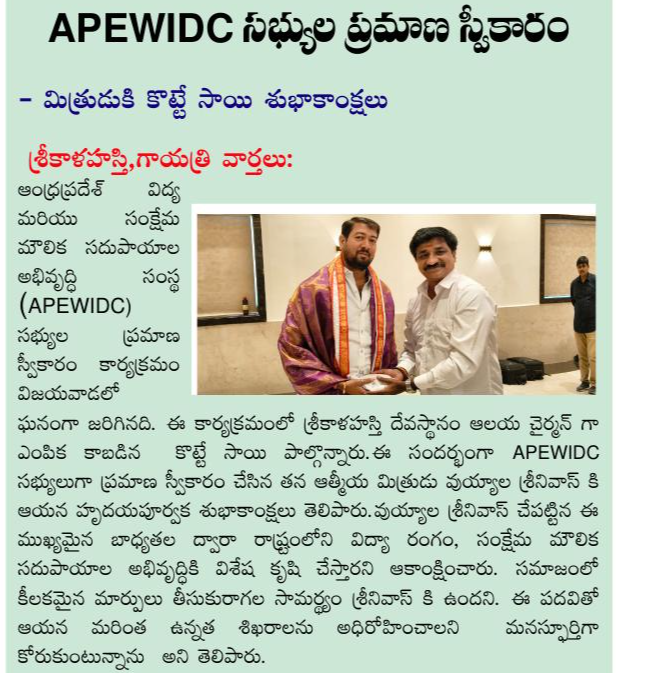 APEWIDC సభ్యుల ప్రమాణ స్వీకారం

– మిత్రుడుకి కొట్టే సాయి శుభాకాంక్షలు

శ్రీకాళహస్తి,గాయత్రి వార్తలు:

ఆంధ్రప్రదేశ్ విద్య మరియు సంక్షేమ మౌలిక సదుపాయాల అభివృద్ధి సంస్థ (APEWIDC) సభ్యుల ప్రమాణ స్వీకారం కార్యక్రమం విజయవాడలో ఘనంగా జరిగినది. ఈ కార్యక్రమంలో శ్రీకాళహస్తి దేవస్థానం ఆలయ చైర్మన్ గా ఎంపిక కాబడిన కొట్టే సాయి పాల్గొన్నారు.ఈ సందర్భంగా APEWIDC సభ్యులుగా ప్రమాణ స్వీకారం చేసిన తన ఆత్మీయ మిత్రుడు వుయ్యాల శ్రీనివాస్ కి ఆయన హృదయపూర్వక శుభాకాంక్షలు తెలిపారు.వుయ్యాల శ్రీనివాస్ చేపట్టిన ఈ ముఖ్యమైన బాధ్యతల ద్వారా రాష్ట్రంలోని విద్యా రంగం, సంక్షేమ మౌలిక సదుపాయాల అభివృద్ధికి విశేష కృషి చేస్తారని ఆకాంక్షించారు. సమాజంలో కీలకమైన మార్పులు తీసుకురాగల సామర్థ్యం శ్రీనివాస్ కి ఉందని. ఈ పదవితో ఆయన మరింత ఉన్నత శిఖరాలను అధిరోహించాలని మనస్ఫూర్తిగా కోరుకుంటున్నాను అని తెలిపారు.